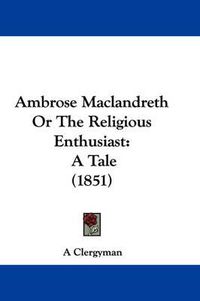 Ambrose Maclandreth Or The Religious Enthusiast: A Tale (1851)

A Clergyman